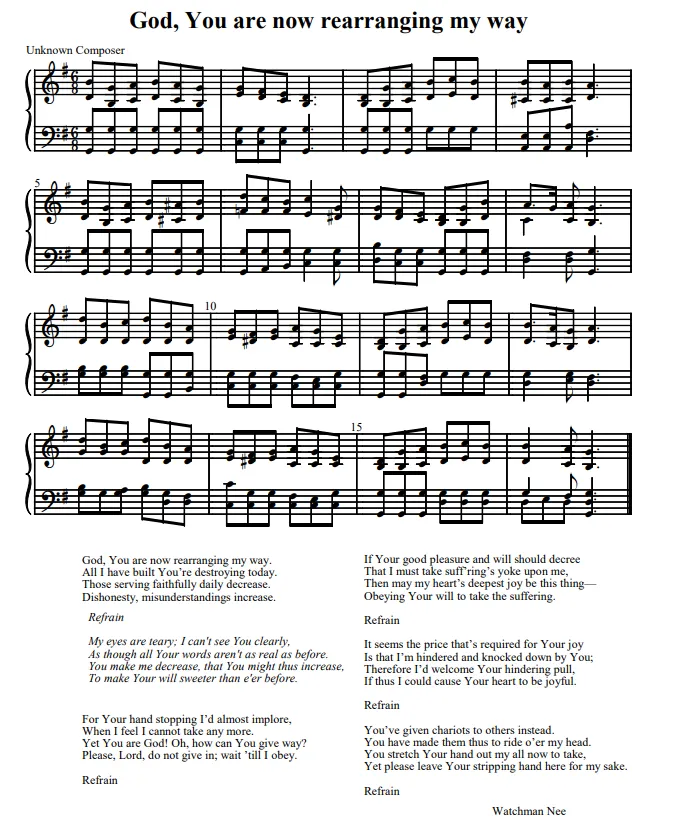 God, You are now rearranging my way

Unknown Composer

5

10

15

God, You are now rearranging my way.
All I have built You're destroying today.
Those serving faithfully daily decrease.
Dishonesty, misunderstandings increase.

Refrain

My eyes are teary; I can't see You clearly,
As though all Your words aren't as real as before.
You make me decrease, that You might thus increase,
To make Your will sweeter than e'er before.

For Your hand stopping I'd almost implore,
When I feel I cannot take any more.
Yet You are God! Oh, how can You give way?
Please, Lord, do not give in; wait 'till I obey.

Refrain

If Your good pleasure and will should decree
That I must take suff'ring's yoke upon me,
Then may my heart's deepest joy be this thing—
Obeying Your will to take the suffering.

Refrain

It seems the price that's required for Your joy
Is that I'm hindered and knocked down by You;
Therefore I'd welcome Your hindering pull,
If thus I could cause Your heart to be joyful.

Refrain

You've given chariots to others instead.
You have made them thus to ride o'er my head.
You stretch Your hand out my all now to take,
Yet please leave Your stripping hand here for my sake.

Refrain

Watchman Nee